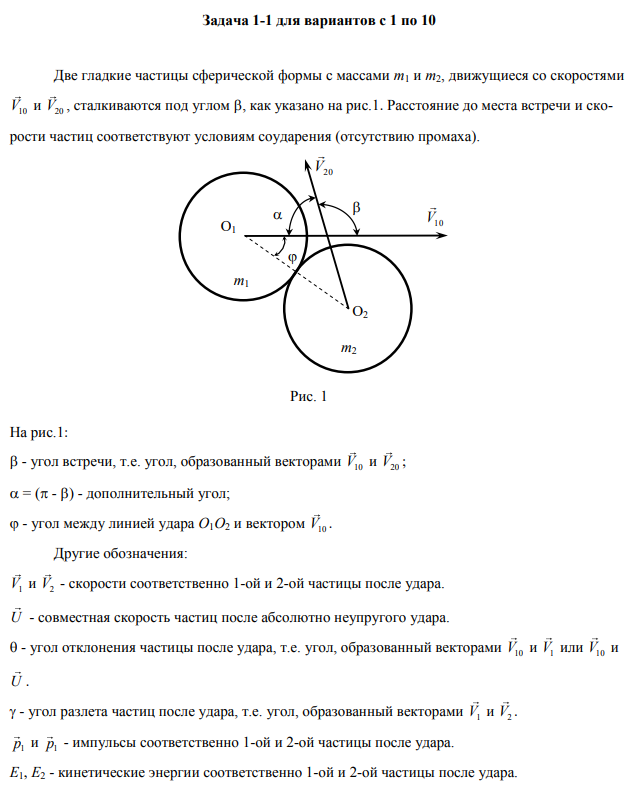 Задача 1-1 для вариантов с 1 по 10

Две гладкие частицы сферической формы с массами $m_1$ и $m_2$, движущиеся со скоростями $\vec{V}_{10}$ и $\vec{V}_{20}$, сталкиваются под углом β, как указано на рис.1. Расстояние до места встречи и скорости частиц соответствуют условиям соударения (отсутствию промаха).

$\vec{V}_{20}$
α
β
$\vec{V}_{10}$
$O_1$
φ
$m_1$
$O_2$
$m_2$

Рис. 1

На рис.1:

β - угол встречи, т.е. угол, образованный векторами $\vec{V}_{10}$ и $\vec{V}_{20}$;

α = (π - β) - дополнительный угол;

φ - угол между линией удара $O_1O_2$ и вектором $\vec{V}_{10}$.

Другие обозначения:

$\vec{V}_1$ и $\vec{V}_2$ - скорости соответственно 1-ой и 2-ой частицы после удара.

$\vec{U}$ - совместная скорость частиц после абсолютно неупругого удара.

θ - угол отклонения частицы после удара, т.е. угол, образованный векторами $\vec{V}_{10}$ и $\vec{V}_1$ или $\vec{V}_{10}$ и $\vec{U}$.

γ - угол разлета частиц после удара, т.е. угол, образованный векторами $\vec{V}_1$ и $\vec{V}_2$.

$\vec{p}_1$ и $\vec{p}_1$ - импульсы соответственно 1-ой и 2-ой частицы после удара.

$E_1$, $E_2$ - кинетические энергии соответственно 1-ой и 2-ой частицы после удара.